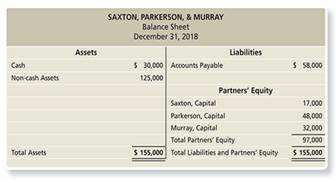 SAXTON, PARKERSON, & MURRAY
Balance Sheet
December 31, 2018

| Assets | | Liabilities | |
|---|---|---|---|
| Cash | \$ 30,000 | Accounts Payable | \$ 58,000 |
| Non-cash Assets | 125,000 | | |
| | | Partners' Equity | |
| | | Saxton, Capital | 17,000 |
| | | Parkerson, Capital | 48,000 |
| | | Murray, Capital | 32,000 |
| | | Total Partners' Equity | 97,000 |
| Total Assets | \$ 155,000 | Total Liabilities and Partners' Equity | \$ 155,000 |